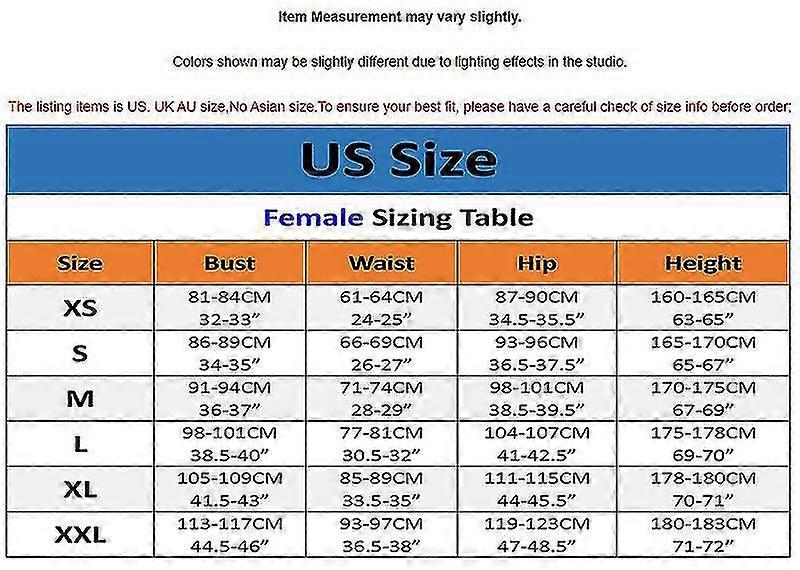 Item Measurement may vary slightly.

Colors shown may be slightly different due to lighting effects in the studio.

The listing items is US. UK AU size,No Asian size.To ensure your best fit, please have a careful check of size info before order;

US Size

Female Sizing Table

| Size | Bust | Waist | Hip | Height |
|---|---|---|---|---|
| XS | 81-84CM 32-33” | 61-64CM 24-25” | 87-90CM 34.5-35.5” | 160-165CM 63-65” |
| S | 86-89CM 34-35” | 66-69CM 26-27” | 93-96CM 36.5-37.5” | 165-170CM 65-67” |
| M | 91-94CM 36-37” | 71-74CM 28-29” | 98-101CM 38.5-39.5” | 170-175CM 67-69” |
| L | 98-101CM 38.5-40” | 77-81CM 30.5-32” | 104-107CM 41-42.5” | 175-178CM 69-70” |
| XL | 105-109CM 41.5-43” | 85-89CM 33.5-35” | 111-115CM 44-45.5” | 178-180CM 70-71” |
| XXL | 113-117CM 44.5-46” | 93-97CM 36.5-38” | 119-123CM 47-48.5” | 180-183CM 71-72” |